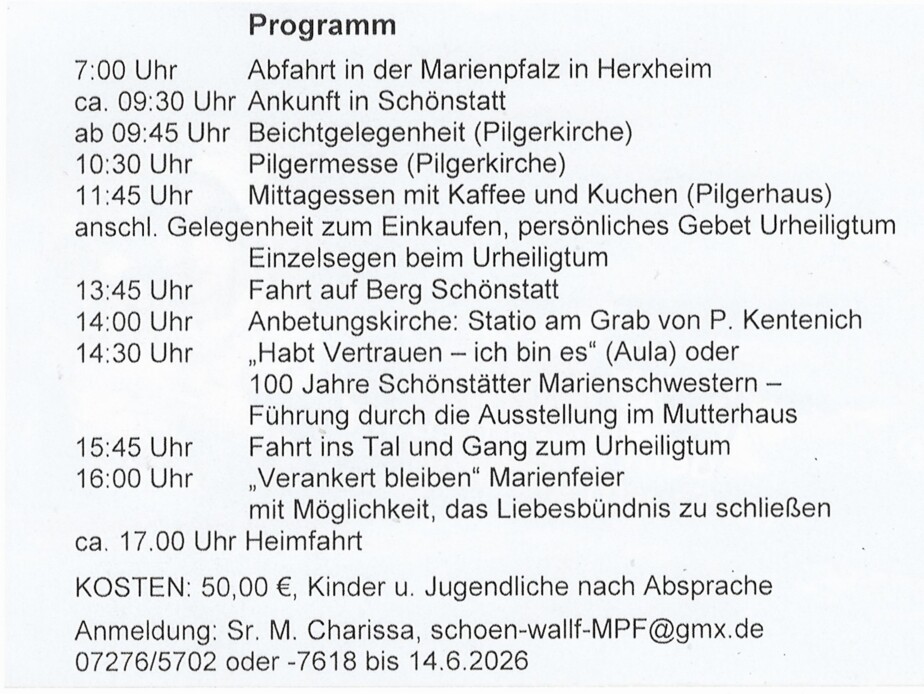 Programm

7:00 Uhr Abfahrt in der Marienpfalz in Herxheim
ca. 09:30 Uhr Ankunft in Schönstatt
ab 09:45 Uhr Beichtgelegenheit (Pilgerkirche)
10:30 Uhr Pilgermesse (Pilgerkirche)
11:45 Uhr Mittagessen mit Kaffee und Kuchen (Pilgerhaus)
anschl. Gelegenheit zum Einkaufen, persönliches Gebet Urheiligtum
Einzelsegen beim Urheiligtum
13:45 Uhr Fahrt auf Berg Schönstatt
14:00 Uhr Anbetungskirche: Statio am Grab von P. Kentenich
14:30 Uhr „Habt Vertrauen – ich bin es“ (Aula) oder
100 Jahre Schönstätter Marienschwestern –
Führung durch die Ausstellung im Mutterhaus
15:45 Uhr Fahrt ins Tal und Gang zum Urheiligtum
16:00 Uhr „Verankert bleiben“ Marienfeier
mit Möglichkeit, das Liebesbündnis zu schließen
ca. 17.00 Uhr Heimfahrt

KOSTEN: 50,00 €, Kinder u. Jugendliche nach Absprache

Anmeldung: Sr. M. Charissa, schoen-wallf-MPF@gmx.de
07276/5702 oder -7618 bis 14.6.2026